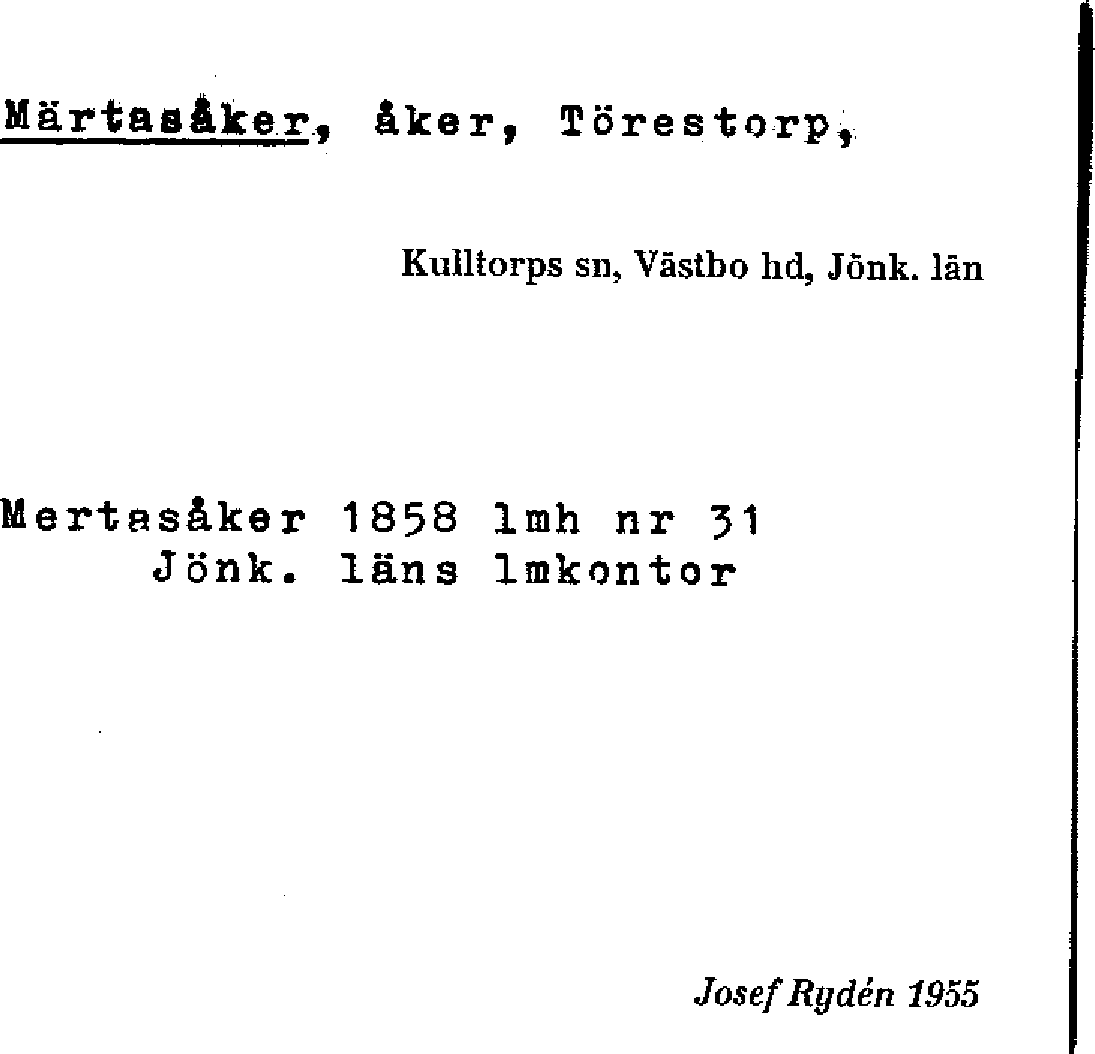 Märtasåker, åker, Törestorp,

Kulltorps sn, Västbo hd, Jönk. län

Mertasåker 1858 lmh nr 31
Jönk. läns lmkontor

Josef Rydén 1955